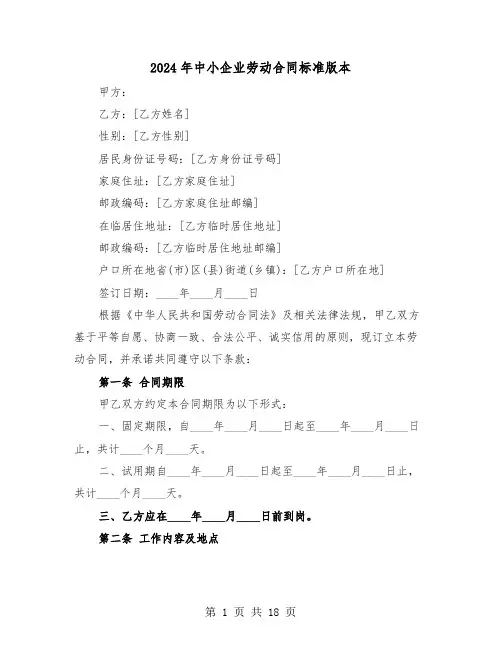 2024年中小企业劳动合同标准版本

甲方：

乙方：[乙方姓名]

性别：[乙方性别]

居民身份证号码：[乙方身份证号码]

家庭住址：[乙方家庭住址]

邮政编码：[乙方家庭住址邮编]

在临居住地址：[乙方临时居住地址]

邮政编码：[乙方临时居住地址邮编]

户口所在地省(市)区(县)街道(乡镇)：[乙方户口所在地]

签订日期：____年____月____日

根据《中华人民共和国劳动合同法》及相关法律法规，甲乙双方基于平等自愿、协商一致、合法公平、诚实信用的原则，现订立本劳动合同，并承诺共同遵守以下条款：

第一条 合同期限

甲乙双方约定本合同期限为以下形式：

一、固定期限，自____年____月____日起至____年____月____日止，共计____个月____天。

二、试用期自____年____月____日起至____年____月____日止，共计____个月____天。

三、乙方应在____年____月____日前到岗。

第二条 工作内容及地点

第 1 页 共 18 页